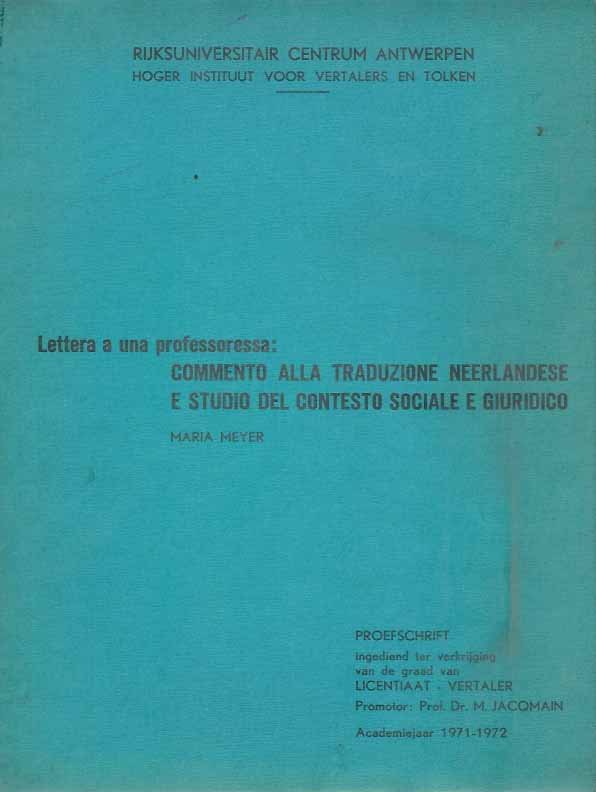 RIJKSUNIVERSITAIR CENTRUM ANTWERPEN
HOGER INSTITUUT VOOR VERTALERS EN TOLKEN

Lettera a una professoressa:
COMMENTO ALLA TRADUZIONE NEERLANDESE
E STUDIO DEL CONTESTO SOCIALE E GIURIDICO

MARIA MEYER

PROEFSCHRIFT
ingediend ter verkrijging
van de graad van
LICENTIAAT - VERTALER
Promotor: Prof. Dr. M. JACQMAIN

Academiejaar 1971-1972